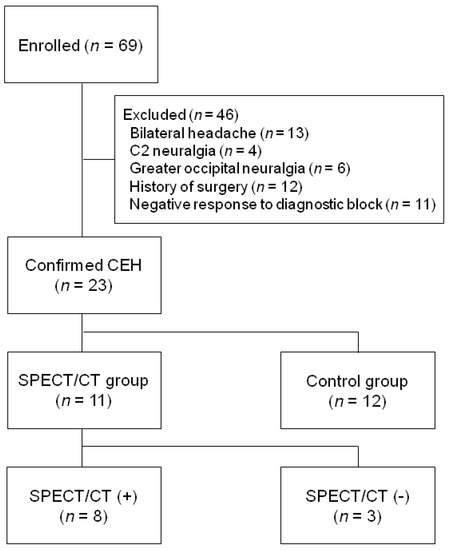 Enrolled ($n$ = 69)

Excluded ($n$ = 46)
Bilateral headache ($n$ = 13)
C2 neuralgia ($n$ = 4)
Greater occipital neuralgia ($n$ = 6)
History of surgery ($n$ = 12)
Negative response to diagnostic block ($n$ = 11)

Confirmed CEH
($n$ = 23)

SPECT/CT group
($n$ = 11)

Control group
($n$ = 12)

SPECT/CT (+)
($n$ = 8)

SPECT/CT (-)
($n$ = 3)